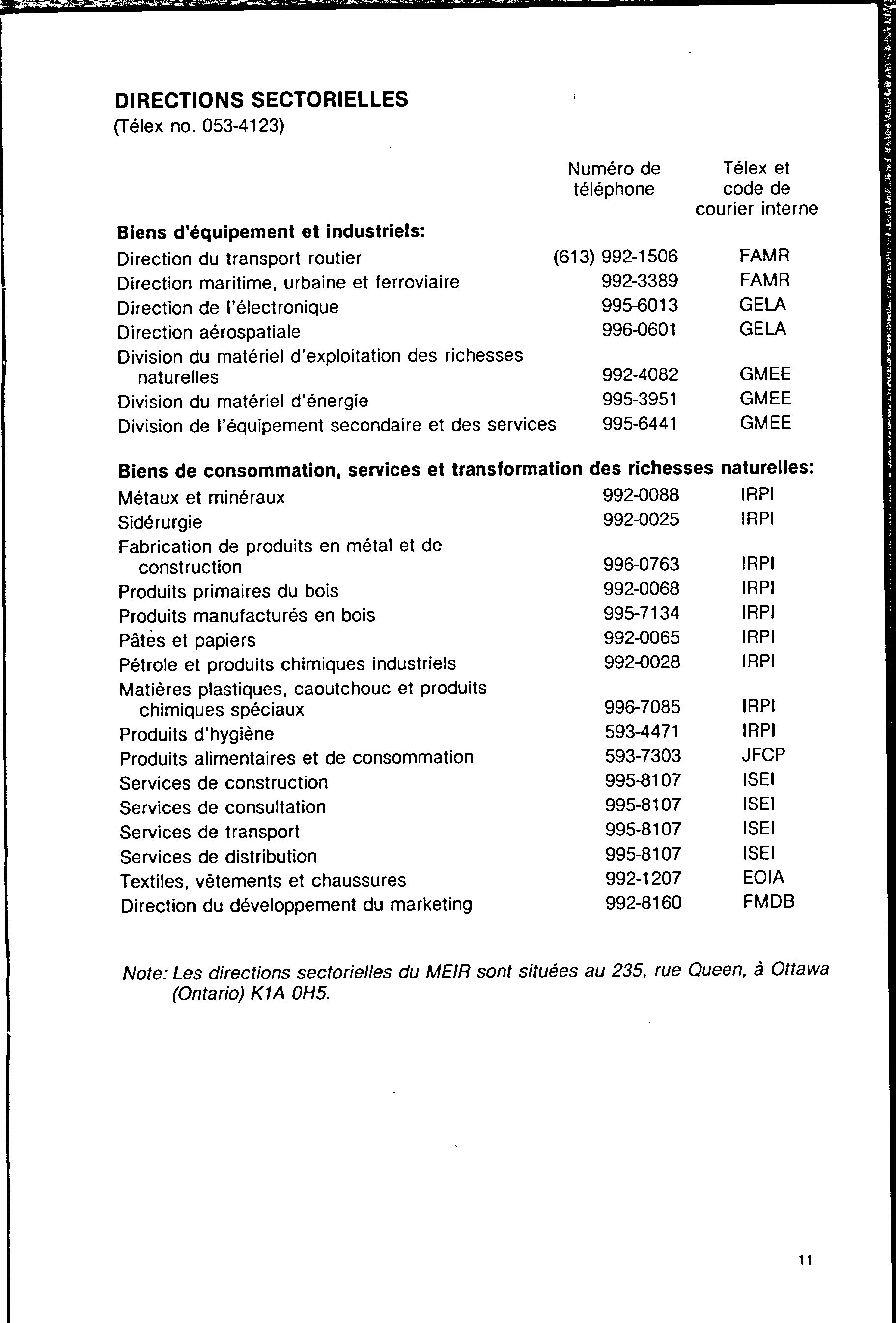 DIRECTIONS SECTORIELLES
(Télex no. 053-4123)

| | Numéro de téléphone | Télex et code de courier interne |
|---|---|---|
| **Biens d'équipement et industriels:** | | |
| Direction du transport routier | (613) 992-1506 | FAMR |
| Direction maritime, urbaine et ferroviaire | 992-3389 | FAMR |
| Direction de l'électronique | 995-6013 | GELA |
| Direction aérospatiale | 996-0601 | GELA |
| Division du matériel d'exploitation des richesses naturelles | 992-4082 | GMEE |
| Division du matériel d'énergie | 995-3951 | GMEE |
| Division de l'équipement secondaire et des services | 995-6441 | GMEE |
| **Biens de consommation, services et transformation des richesses naturelles:** | | |
| Métaux et minéraux | 992-0088 | IRPI |
| Sidérurgie | 992-0025 | IRPI |
| Fabrication de produits en métal et de construction | 996-0763 | IRPI |
| Produits primaires du bois | 992-0068 | IRPI |
| Produits manufacturés en bois | 995-7134 | IRPI |
| Pâtes et papiers | 992-0065 | IRPI |
| Pétrole et produits chimiques industriels | 992-0028 | IRPI |
| Matières plastiques, caoutchouc et produits chimiques spéciaux | 996-7085 | IRPI |
| Produits d'hygiène | 593-4471 | IRPI |
| Produits alimentaires et de consommation | 593-7303 | JFCP |
| Services de construction | 995-8107 | ISEI |
| Services de consultation | 995-8107 | ISEI |
| Services de transport | 995-8107 | ISEI |
| Services de distribution | 995-8107 | ISEI |
| Textiles, vêtements et chaussures | 992-1207 | EOIA |
| Direction du développement du marketing | 992-8160 | FMDB |

Note: Les directions sectorielles du MEIR sont situées au 235, rue Queen, à Ottawa (Ontario) K1A 0H5.

11